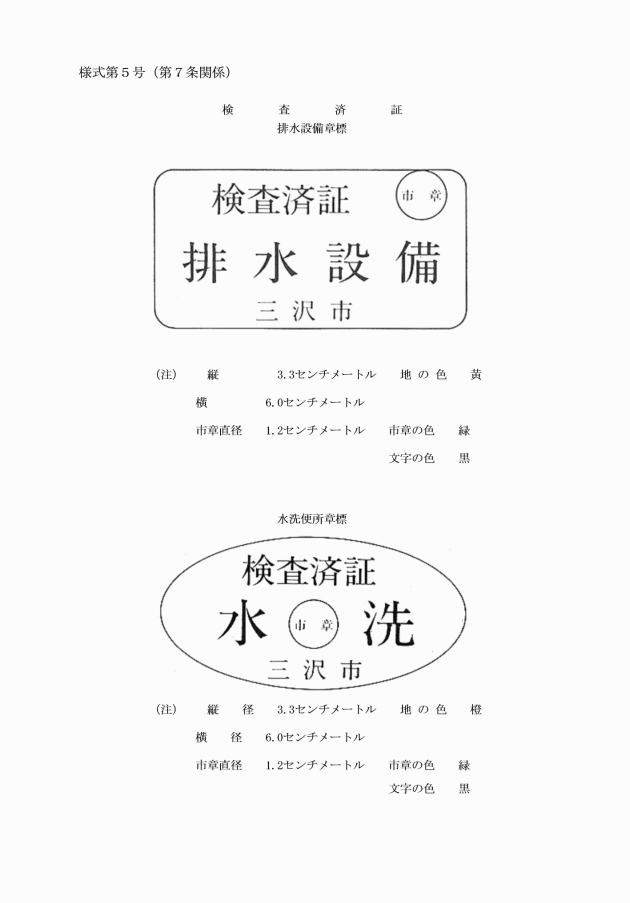 様式第５号（第７条関係）

検　査　済　証
排水設備章標

検査済証
市章
排水設備
三沢市

（注）　縦　3.3センチメートル　地の色　黄
横　6.0センチメートル
市章直径　1.2センチメートル　市章の色　緑
文字の色　黒

水洗便所章標

検査済証
水　市章　洗
三沢市

（注）　縦　径　3.3センチメートル　地の色　橙
横　径　6.0センチメートル
市章直径　1.2センチメートル　市章の色　緑
文字の色　黒